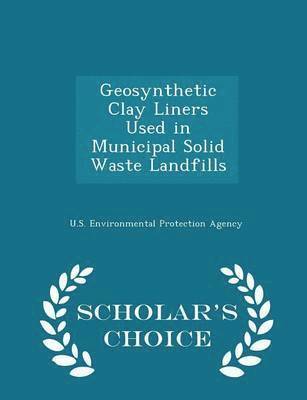 Geosynthetic Clay Liners Used in Municipal Solid Waste Landfills

U.S. Environmental Protection Agency

SCHOLAR'S CHOICE